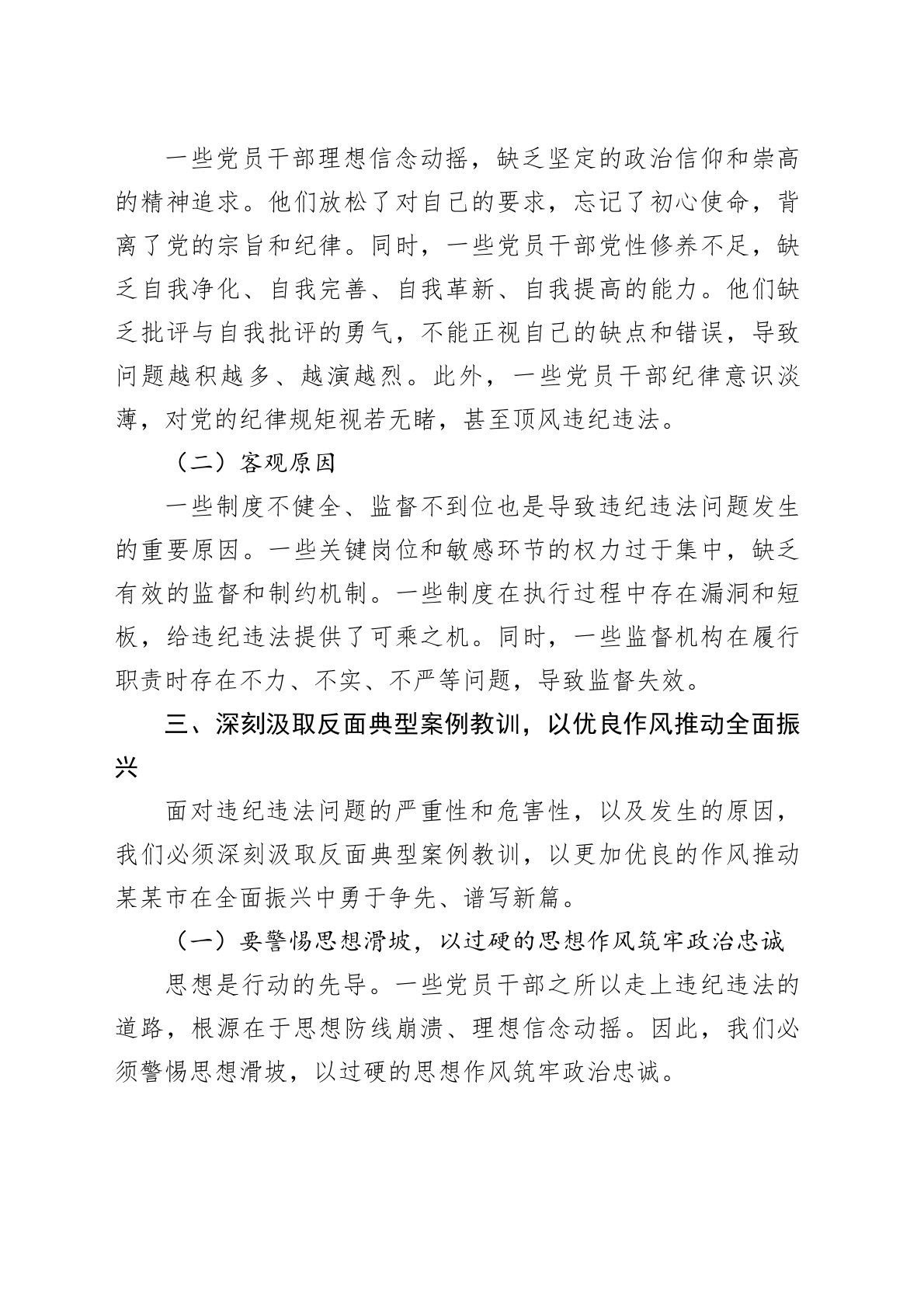 一些党员干部理想信念动摇，缺乏坚定的政治信仰和崇高的精神追求。他们放松了对自己的要求，忘记了初心使命，背离了党的宗旨和纪律。同时，一些党员干部党性修养不足，缺乏自我净化、自我完善、自我革新、自我提高的能力。他们缺乏批评与自我批评的勇气，不能正视自己的缺点和错误，导致问题越积越多、越演越烈。此外，一些党员干部纪律意识淡薄，对党的纪律规矩视若无睹，甚至顶风违纪违法。

（二）客观原因

一些制度不健全、监督不到位也是导致违纪违法问题发生的重要原因。一些关键岗位和敏感环节的权力过于集中，缺乏有效的监督和制约机制。一些制度在执行过程中存在漏洞和短板，给违纪违法提供了可乘之机。同时，一些监督机构在履行职责时存在不力、不实、不严等问题，导致监督失效。

三、深刻汲取反面典型案例教训，以优良作风推动全面振兴

面对违纪违法问题的严重性和危害性，以及发生的原因，我们必须深刻汲取反面典型案例教训，以更加优良的作风推动某某市在全面振兴中勇于争先、谱写新篇。

（一）要警惕思想滑坡，以过硬的思想作风筑牢政治忠诚

思想是行动的先导。一些党员干部之所以走上违纪违法的道路，根源在于思想防线崩溃、理想信念动摇。因此，我们必须警惕思想滑坡，以过硬的思想作风筑牢政治忠诚。